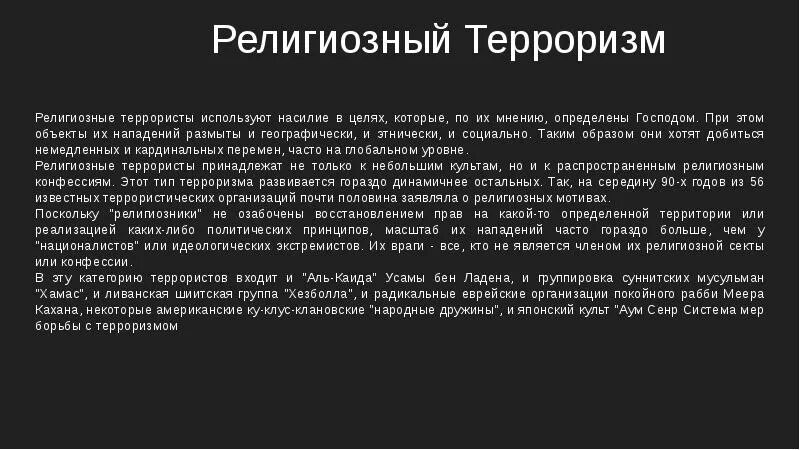 Религиозный Терроризм

Религиозные террористы используют насилие в целях, которые, по их мнению, определены Господом. При этом объекты их нападений размыты и географически, и этнически, и социально. Таким образом они хотят добиться немедленных и кардинальных перемен, часто на глобальном уровне.
Религиозные террористы принадлежат не только к небольшим культам, но и к распространенным религиозным конфессиям. Этот тип терроризма развивается гораздо динамичнее остальных. Так, на середину 90-х годов из 56 известных террористических организаций почти половина заявляла о религиозных мотивах.
Поскольку "религиозники" не озабочены восстановлением прав на какой-то определенной территории или реализацией каких-либо политических принципов, масштаб их нападений часто гораздо больше, чем у "националистов" или идеологических экстремистов. Их враги - все, кто не является членом их религиозной секты или конфессии.
В эту категорию террористов входит и "Аль-Каида" Усамы бен Ладена, и группировка суннитских мусульман "Хамас", и ливанская шиитская группа "Хезболла", и радикальные еврейские организации покойного рабби Меера Кахана, некоторые американские ку-клус-клановские "народные дружины", и японский культ "Аум Сенр Система мер борьбы с терроризмом